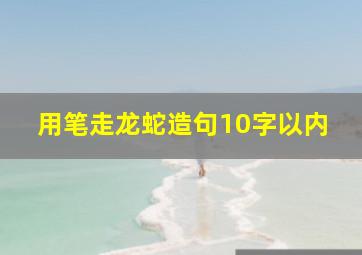 用笔走龙蛇造句10字以内